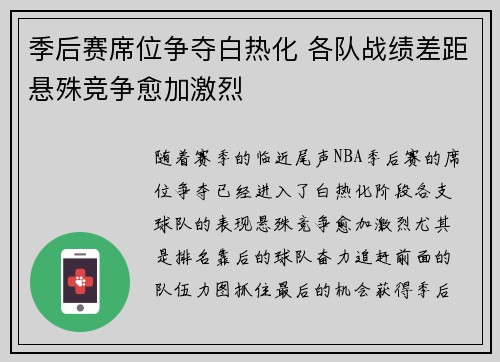 季后赛席位争夺白热化 各队战绩差距悬殊竞争愈加激烈

随着赛季的临近尾声NBA季后赛的席位争夺已经进入了白热化阶段各支球队的表现悬殊竞争愈加激烈尤其是排名靠后的球队奋力追赶前面的队伍力图抓住最后的机会获得季后